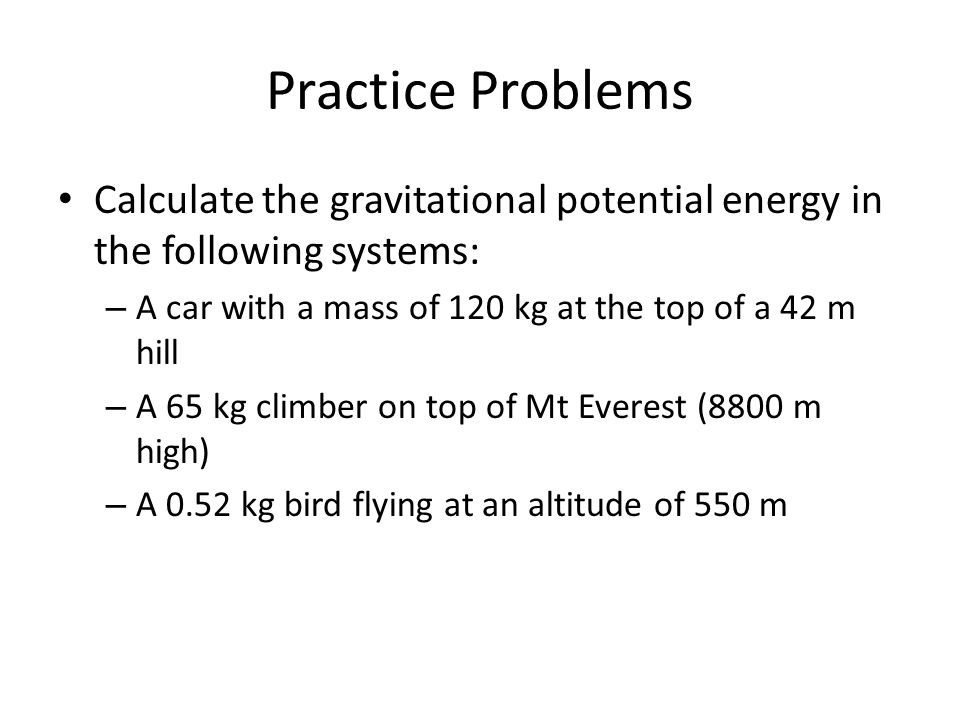 Practice Problems

• Calculate the gravitational potential energy in the following systems:

– A car with a mass of 120 kg at the top of a 42 m hill

– A 65 kg climber on top of Mt Everest (8800 m high)

– A 0.52 kg bird flying at an altitude of 550 m